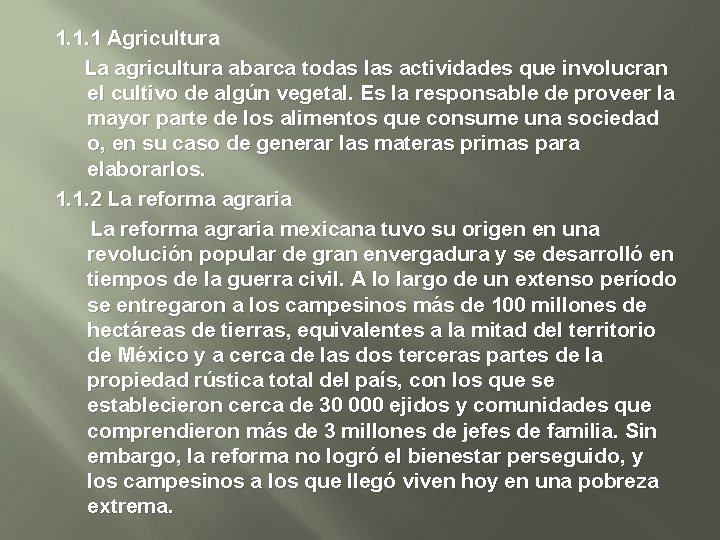 1.1.1 Agricultura

La agricultura abarca todas las actividades que involucran el cultivo de algún vegetal. Es la responsable de proveer la mayor parte de los alimentos que consume una sociedad o, en su caso de generar las materas primas para elaborarlos.

1.1.2 La reforma agraria

La reforma agraria mexicana tuvo su origen en una revolución popular de gran envergadura y se desarrolló en tiempos de la guerra civil. A lo largo de un extenso período se entregaron a los campesinos más de 100 millones de hectáreas de tierras, equivalentes a la mitad del territorio de México y a cerca de las dos terceras partes de la propiedad rústica total del país, con los que se establecieron cerca de 30 000 ejidos y comunidades que comprendieron más de 3 millones de jefes de familia. Sin embargo, la reforma no logró el bienestar perseguido, y los campesinos a los que llegó viven hoy en una pobreza extrema.